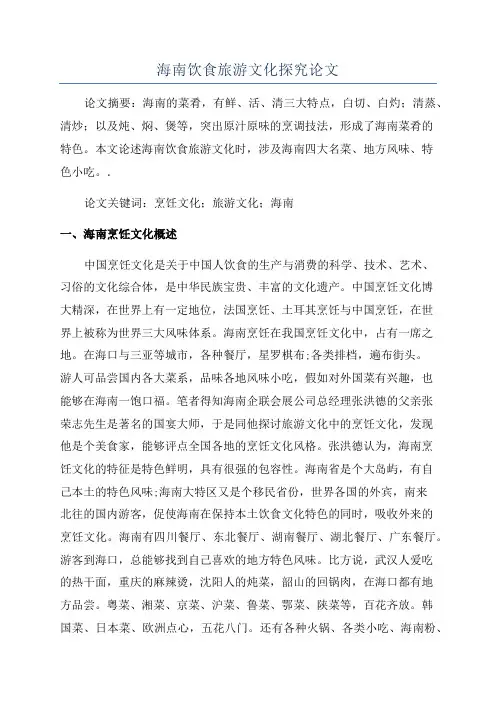 海南饮食旅游文化探究论文

论文摘要：海南的菜肴，有鲜、活、清三大特点，白切、白灼；清蒸、清炒；以及炖、焖、煲等，突出原汁原味的烹调技法，形成了海南菜肴的特色。本文论述海南饮食旅游文化时，涉及海南四大名菜、地方风味、特色小吃。.

论文关键词：烹饪文化；旅游文化；海南

一、海南烹饪文化概述

中国烹饪文化是关于中国人饮食的生产与消费的科学、技术、艺术、习俗的文化综合体，是中华民族宝贵、丰富的文化遗产。中国烹饪文化博大精深，在世界上有一定地位，法国烹饪、土耳其烹饪与中国烹饪，在世界上被称为世界三大风味体系。海南烹饪在我国烹饪文化中，占有一席之地。在海口与三亚等城市，各种餐厅，星罗棋布;各类排档，遍布街头。游人可品尝国内各大菜系，品味各地风味小吃，假如对外国菜有兴趣，也能够在海南一饱口福。笔者得知海南企联会展公司总经理张洪德的父亲张荣志先生是著名的国宴大师，于是同他探讨旅游文化中的烹饪文化，发现他是个美食家，能够评点全国各地的烹饪文化风格。张洪德认为，海南烹饪文化的特征是特色鲜明，具有很强的包容性。海南省是个大岛屿，有自己本土的特色风味;海南大特区又是个移民省份，世界各国的外宾，南来北往的国内游客，促使海南在保持本土饮食文化特色的同时，吸收外来的烹饪文化。海南有四川餐厅、东北餐厅、湖南餐厅、湖北餐厅、广东餐厅。游客到海口，总能够找到自己喜欢的地方特色风味。比方说，武汉人爱吃的热干面，重庆的麻辣烫，沈阳人的炖菜，韶山的回锅肉，在海口都有地方品尝。粤菜、湘菜、京菜、沪菜、鲁菜、鄂菜、陕菜等，百花齐放。韩国菜、日本菜、欧洲点心，五花八门。还有各种火锅、各类小吃、海南粉、